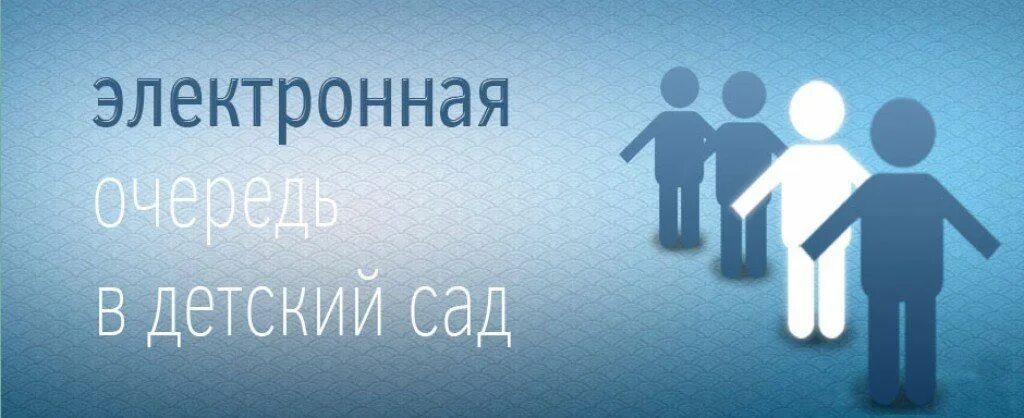 электронная
очередь
в детский сад